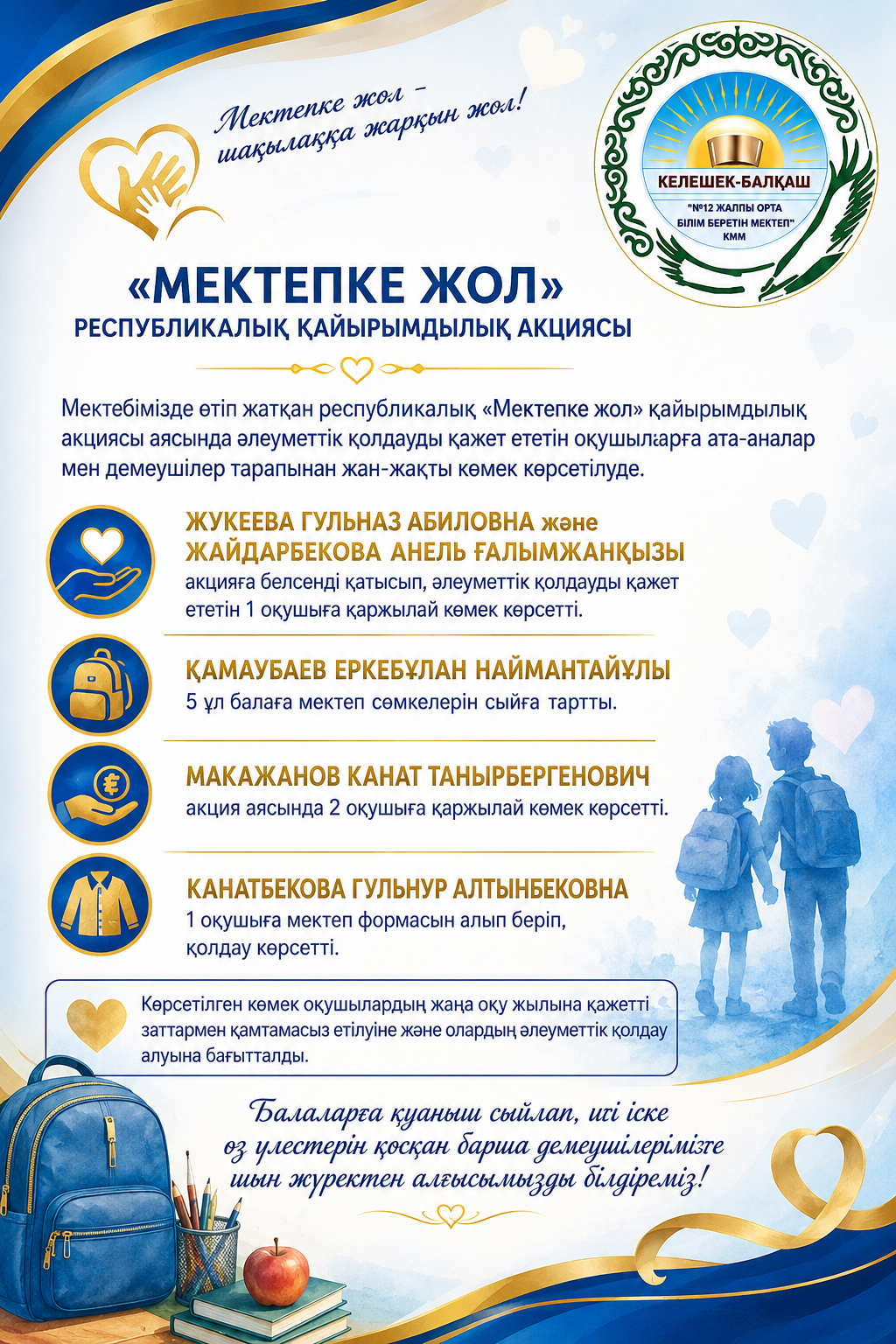 Мектепке жол – шақылаққа жарқын жол!

КЕЛЕШЕК-БАЛҚАШ
"№12 ЖАЛПЫ ОРТА БІЛІМ БЕРЕТІН МЕКТЕП" КММ

«МЕКТЕПКЕ ЖОЛ»
РЕСПУБЛИКАЛЫҚ ҚАЙЫРЫМДЫЛЫҚ АКЦИЯСЫ

Мектебімізде өтіп жатқан республикалық «Мектепке жол» қайырымдылық акциясы аясында әлеуметтік қолдауды қажет ететін оқушыларға ата-аналар мен демеушілер тарапынан жан-жақты көмек көрсетілуде.

ЖУКЕЕВА ГУЛЬНАЗ АБИЛОВНА және ЖАЙДАРБЕКОВА АНЕЛЬ ҒАЛЫМЖАНҚЫЗЫ
акцияға белсенді қатысып, әлеуметтік қолдауды қажет ететін 1 оқушыға қаржылай көмек көрсетті.

ҚАМАУБАЕВ ЕРКЕБҰЛАН НАЙМАНТАЙҰЛЫ
5 ұл балаға мектеп сөмкелерін сыйға тартты.

МАКАЖАНОВ КАНАТ ТАНЫРБЕРГЕНОВИЧ
акция аясында 2 оқушыға қаржылай көмек көрсетті.

КАНАТБЕКОВА ГУЛЬНУР АЛТЫНБЕКОВНА
1 оқушыға мектеп формасын алып беріп, қолдау көрсетті.

Көрсетілген көмек оқушылардың жаңа оқу жылына қажетті заттармен қамтамасыз етілуіне және олардың әлеуметтік қолдау алуына бағытталды.

Балаларға қуаныш сыйлап, игі іске өз үлестерін қосқан барша демеушілерімізге шын жүректен алғысымызды білдіреміз!